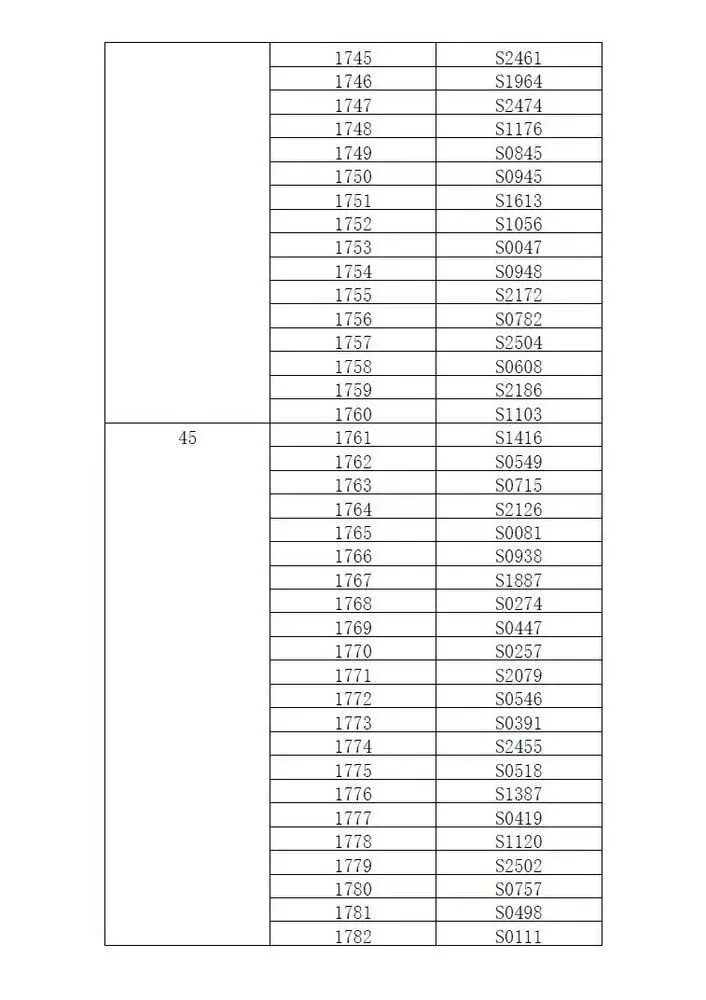 |  |  |  |
|---|---|---|
|  | 1745 | S2461 |
|  | 1746 | S1964 |
|  | 1747 | S2474 |
|  | 1748 | S1176 |
|  | 1749 | S0845 |
|  | 1750 | S0945 |
|  | 1751 | S1613 |
|  | 1752 | S1056 |
|  | 1753 | S0047 |
|  | 1754 | S0948 |
|  | 1755 | S2172 |
|  | 1756 | S0782 |
|  | 1757 | S2504 |
|  | 1758 | S0608 |
|  | 1759 | S2186 |
|  | 1760 | S1103 |
| 45 | 1761 | S1416 |
|  | 1762 | S0549 |
|  | 1763 | S0715 |
|  | 1764 | S2126 |
|  | 1765 | S0081 |
|  | 1766 | S0938 |
|  | 1767 | S1887 |
|  | 1768 | S0274 |
|  | 1769 | S0447 |
|  | 1770 | S0257 |
|  | 1771 | S2079 |
|  | 1772 | S0546 |
|  | 1773 | S0391 |
|  | 1774 | S2455 |
|  | 1775 | S0518 |
|  | 1776 | S1387 |
|  | 1777 | S0419 |
|  | 1778 | S1120 |
|  | 1779 | S2502 |
|  | 1780 | S0757 |
|  | 1781 | S0498 |
|  | 1782 | S0111 |